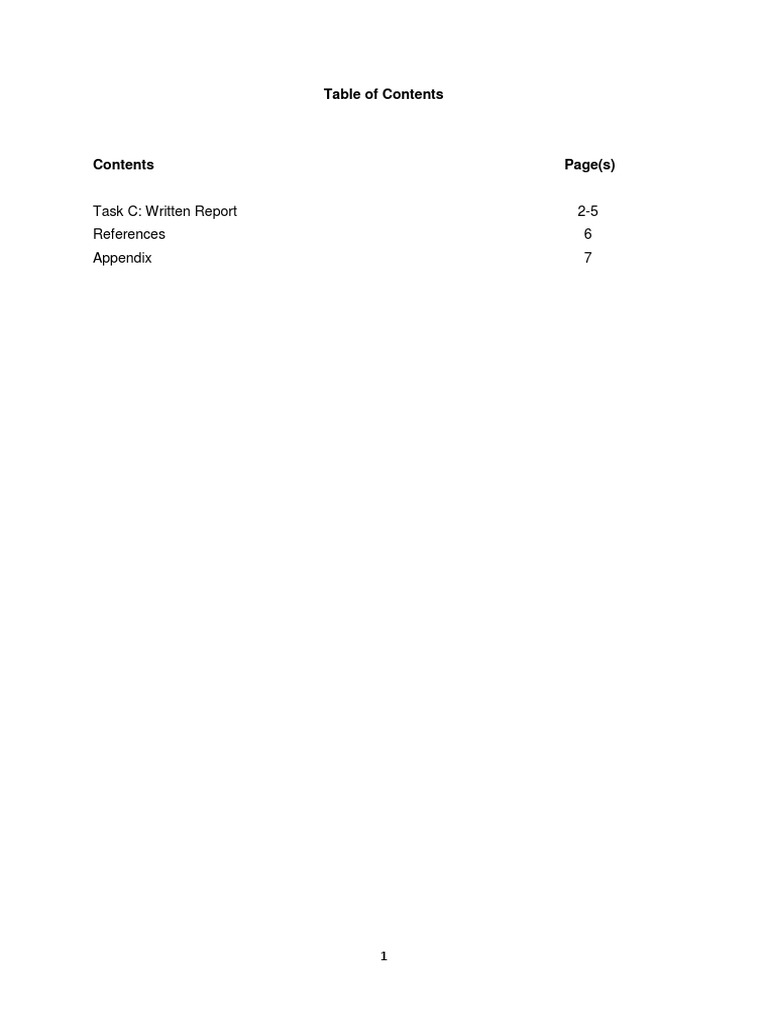 Table of Contents

Contents Page(s)

Task C: Written Report 2-5
References 6
Appendix 7

1